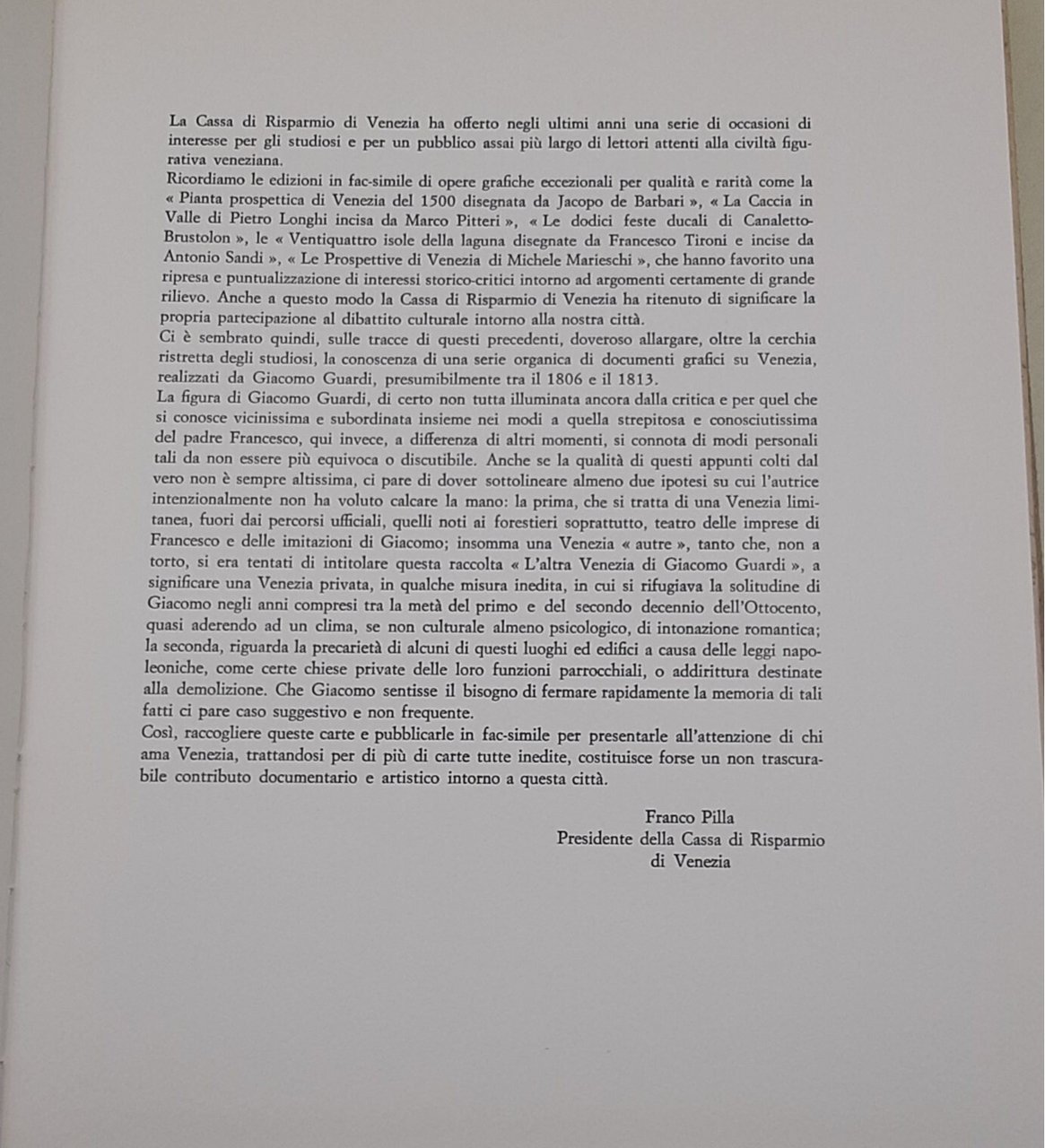 La Cassa di Risparmio di Venezia ha offerto negli ultimi anni una serie di occasioni di interesse per gli studiosi e per un pubblico assai più largo di lettori attenti alla civiltà figurativa veneziana.
Ricordiamo le edizioni in fac-simile di opere grafiche eccezionali per qualità e rarità come la « Pianta prospettica di Venezia del 1500 disegnata da Jacopo de Barbari », « La Caccia in Valle di Pietro Longhi incisa da Marco Pitteri », « Le dodici feste ducali di Canaletto-Brustolon », le « Ventiquattro isole della laguna disegnate da Francesco Tironi e incise da Antonio Sandi », « Le Prospettive di Venezia di Michele Marieschi », che hanno favorito una ripresa e puntualizzazione di interessi storico-critici intorno ad argomenti certamente di grande rilievo. Anche a questo modo la Cassa di Risparmio di Venezia ha ritenuto di significare la propria partecipazione al dibattito culturale intorno alla nostra città.
Ci è sembrato quindi, sulle tracce di questi precedenti, doveroso allargare, oltre la cerchia ristretta degli studiosi, la conoscenza di una serie organica di documenti grafici su Venezia, realizzati da Giacomo Guardi, presumibilmente tra il 1806 e il 1813.
La figura di Giacomo Guardi, di certo non tutta illuminata ancora dalla critica e per quel che si conosce vicinissima e subordinata insieme nei modi a quella strepitosa e conosciutissima del padre Francesco, qui invece, a differenza di altri momenti, si connota di modi personali tali da non essere più equivoca o discutibile. Anche se la qualità di questi appunti colti dal vero non è sempre altissima, ci pare di dover sottolineare almeno due ipotesi su cui l'autrice intenzionalmente non ha voluto calcare la mano: la prima, che si tratta di una Venezia limitanea, fuori dai percorsi ufficiali, quelli noti ai forestieri soprattutto, teatro delle imprese di Francesco e delle imitazioni di Giacomo; insomma una Venezia « autre », tanto che, non a torto, si era tentati di intitolare questa raccolta « L'altra Venezia di Giacomo Guardi », a significare una Venezia privata, in qualche misura inedita, in cui si rifugiava la solitudine di Giacomo negli anni compresi tra la metà del primo e del secondo decennio dell'Ottocento, quasi aderendo ad un clima, se non culturale almeno psicologico, di intonazione romantica; la seconda, riguarda la precarietà di alcuni di questi luoghi ed edifici a causa delle leggi napoleoniche, come certe chiese private delle loro funzioni parrocchiali, o addirittura destinate alla demolizione. Che Giacomo sentisse il bisogno di fermare rapidamente la memoria di tali fatti ci pare caso suggestivo e non frequente.
Così, raccogliere queste carte e pubblicarle in fac-simile per presentarle all'attenzione di chi ama Venezia, trattandosi per di più di carte tutte inedite, costituisce forse un non trascurabile contributo documentario e artistico intorno a questa città.

Franco Pilla
Presidente della Cassa di Risparmio di Venezia